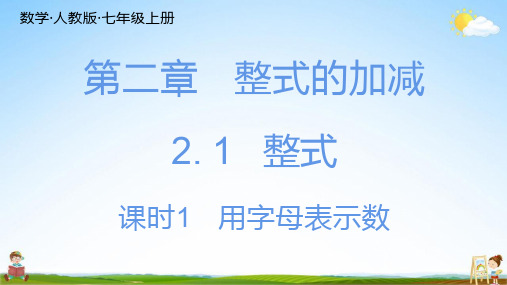 数学·人教版·七年级上册

第二章　整式的加减

2. 1　整式

课时1　用字母表示数